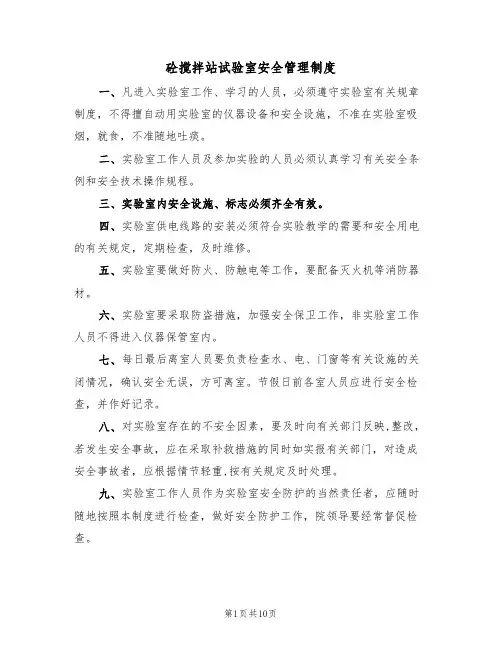 砼搅拌站试验室安全管理制度

一、凡进入实验室工作、学习的人员，必须遵守实验室有关规章制度，不得擅自动用实验室的仪器设备和安全设施，不准在实验室吸烟，就食，不准随地吐痰。

二、实验室工作人员及参加实验的人员必须认真学习有关安全条例和安全技术操作规程。

三、实验室内安全设施、标志必须齐全有效。

四、实验室供电线路的安装必须符合实验教学的需要和安全用电的有关规定，定期检查，及时维修。

五、实验室要做好防火、防触电等工作，要配备灭火机等消防器材。

六、实验室要采取防盗措施，加强安全保卫工作，非实验室工作人员不得进入仪器保管室内。

七、每日最后离室人员要负责检查水、电、门窗等有关设施的关闭情况，确认安全无误，方可离室。节假日前各室人员应进行安全检查，并作好记录。

八、对实验室存在的不安全因素，要及时向有关部门反映,整改，若发生安全事故，应在采取补救措施的同时如实报有关部门，对造成安全事故者，应根据情节轻重,按有关规定及时处理。

九、实验室工作人员作为实验室安全防护的当然责任者，应随时随地按照本制度进行检查，做好安全防护工作，院领导要经常督促检查。

第1页共10页